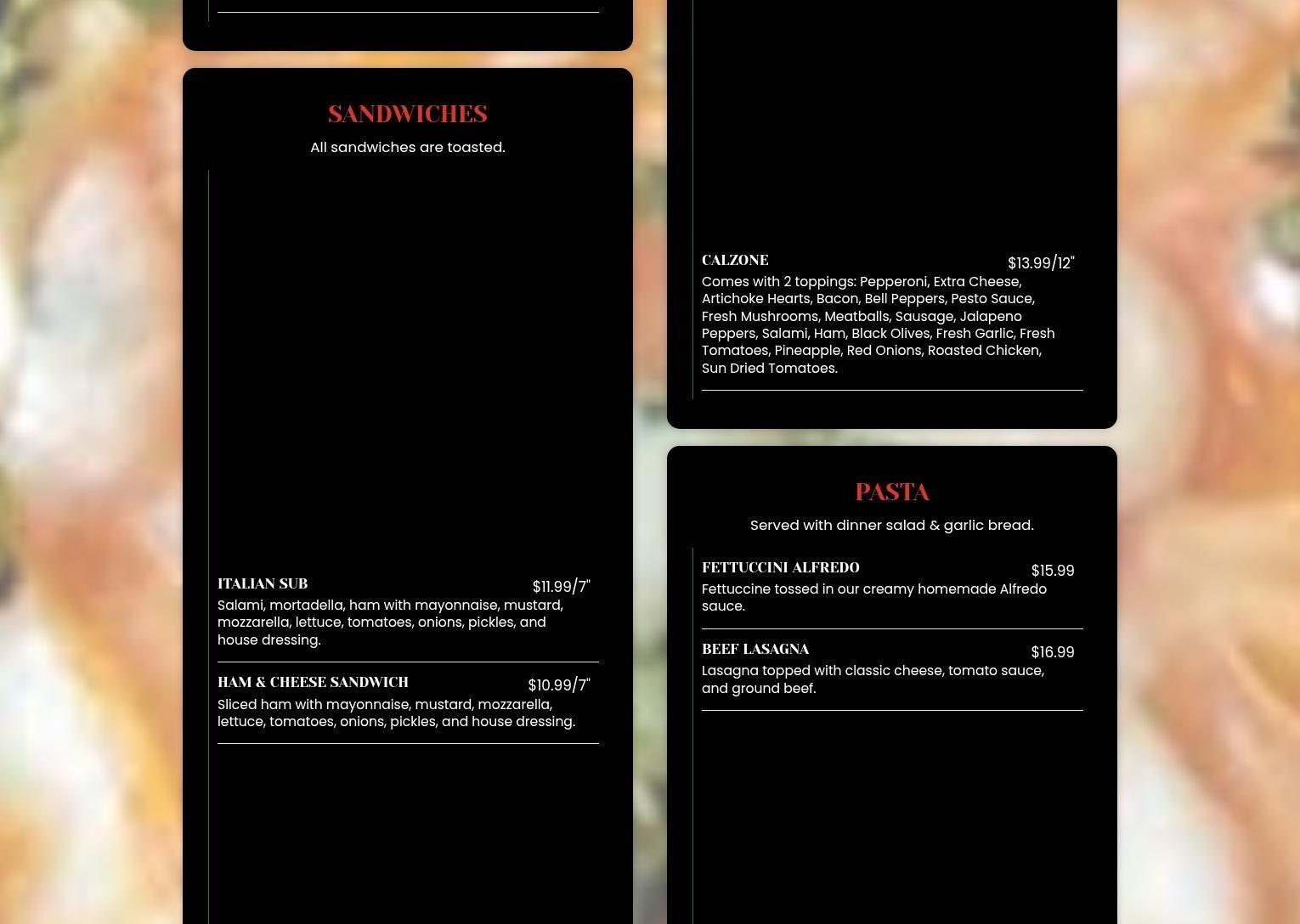 SANDWICHES

All sandwiches are toasted.

ITALIAN SUB $11.99/7"
Salami, mortadella, ham with mayonnaise, mustard, mozzarella, lettuce, tomatoes, onions, pickles, and house dressing.

HAM & CHEESE SANDWICH $10.99/7"
Sliced ham with mayonnaise, mustard, mozzarella, lettuce, tomatoes, onions, pickles, and house dressing.

CALZONE $13.99/12"
Comes with 2 toppings: Pepperoni, Extra Cheese, Artichoke Hearts, Bacon, Bell Peppers, Pesto Sauce, Fresh Mushrooms, Meatballs, Sausage, Jalapeno Peppers, Salami, Ham, Black Olives, Fresh Garlic, Fresh Tomatoes, Pineapple, Red Onions, Roasted Chicken, Sun Dried Tomatoes.

PASTA

Served with dinner salad & garlic bread.

FETTUCCINI ALFREDO $15.99
Fettuccine tossed in our creamy homemade Alfredo sauce.

BEEF LASAGNA $16.99
Lasagna topped with classic cheese, tomato sauce, and ground beef.